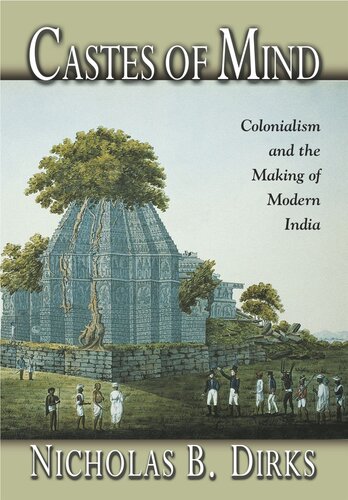 CASTES OF MIND

Colonialism and the Making of Modern India

NICHOLAS B. DIRKS